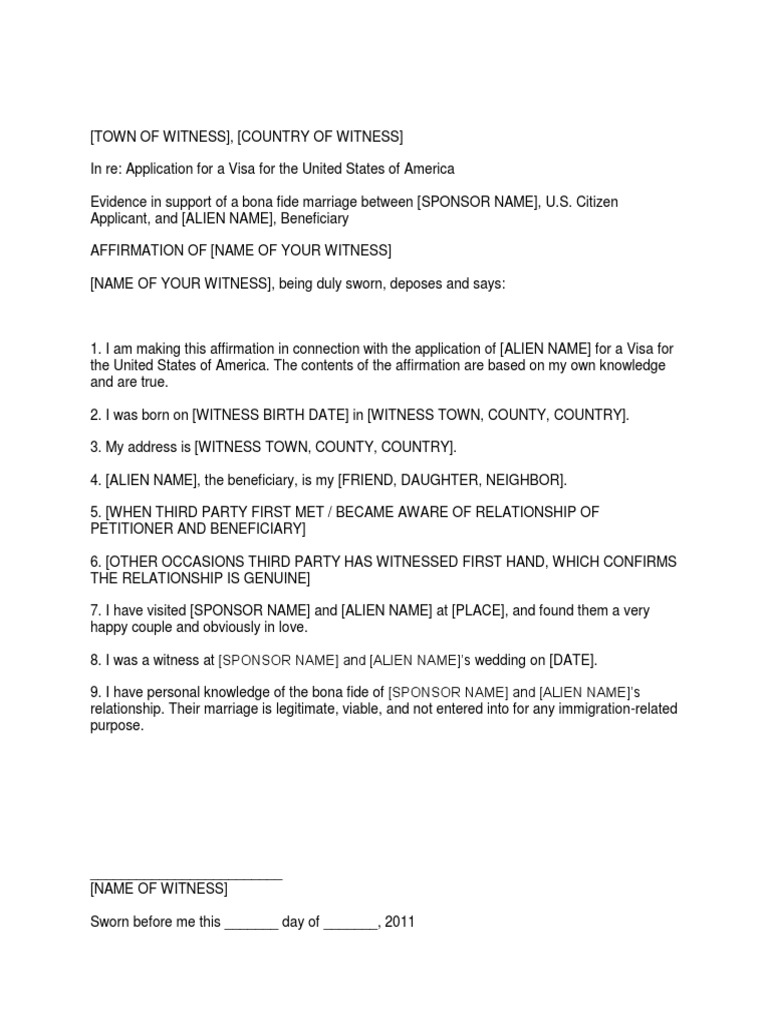 [TOWN OF WITNESS], [COUNTRY OF WITNESS]

In re: Application for a Visa for the United States of America

Evidence in support of a bona fide marriage between [SPONSOR NAME], U.S. Citizen Applicant, and [ALIEN NAME], Beneficiary

AFFIRMATION OF [NAME OF YOUR WITNESS]

[NAME OF YOUR WITNESS], being duly sworn, deposes and says:

1. I am making this affirmation in connection with the application of [ALIEN NAME] for a Visa for the United States of America. The contents of the affirmation are based on my own knowledge and are true.

2. I was born on [WITNESS BIRTH DATE] in [WITNESS TOWN, COUNTY, COUNTRY].

3. My address is [WITNESS TOWN, COUNTY, COUNTRY].

4. [ALIEN NAME], the beneficiary, is my [FRIEND, DAUGHTER, NEIGHBOR].

5. [WHEN THIRD PARTY FIRST MET / BECAME AWARE OF RELATIONSHIP OF PETITIONER AND BENEFICIARY]

6. [OTHER OCCASIONS THIRD PARTY HAS WITNESSED FIRST HAND, WHICH CONFIRMS THE RELATIONSHIP IS GENUINE]

7. I have visited [SPONSOR NAME] and [ALIEN NAME] at [PLACE], and found them a very happy couple and obviously in love.

8. I was a witness at [SPONSOR NAME] and [ALIEN NAME]'s wedding on [DATE].

9. I have personal knowledge of the bona fide of [SPONSOR NAME] and [ALIEN NAME]'s relationship. Their marriage is legitimate, viable, and not entered into for any immigration-related purpose.

________________________
[NAME OF WITNESS]

Sworn before me this _______ day of _______, 2011